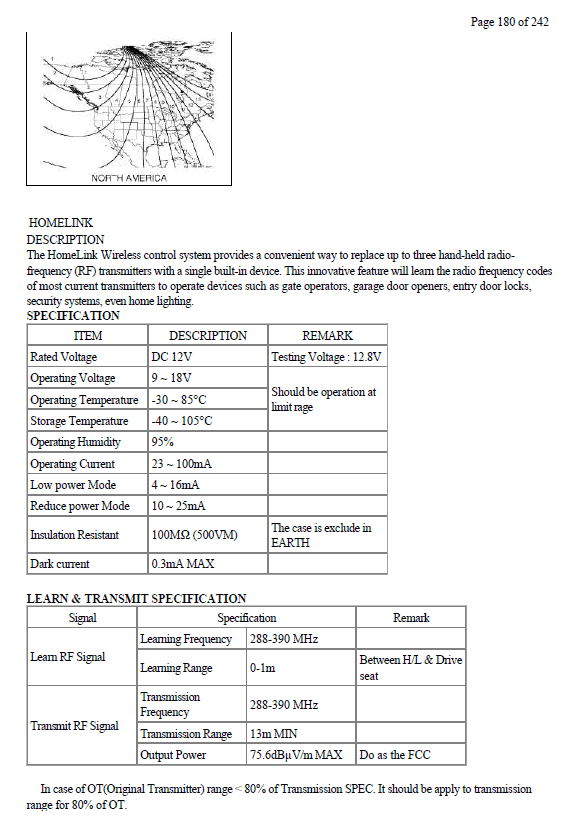 Page 180 of 242

NORTH AMERICA

HOMELINK
DESCRIPTION
The HomeLink Wireless control system provides a convenient way to replace up to three hand-held radio-frequency (RF) transmitters with a single built-in device. This innovative feature will learn the radio frequency codes of most current transmitters to operate devices such as gate operators, garage door openers, entry door locks, security systems, even home lighting.
SPECIFICATION

| ITEM | DESCRIPTION | REMARK |
|---|---|---|
| Rated Voltage | DC 12V | Testing Voltage : 12.8V |
| Operating Voltage | 9 ~ 18V | Should be operation at limit rage |
| Operating Temperature | -30 ~ 85°C | |
| Storage Temperature | -40 ~ 105°C | |
| Operating Humidity | 95% | |
| Operating Current | 23 ~ 100mA | |
| Low power Mode | 4 ~ 16mA | |
| Reduce power Mode | 10 ~ 25mA | |
| Insulation Resistant | 100MΩ (500VM) | The case is exclude in EARTH |
| Dark current | 0.3mA MAX | |

LEARN & TRANSMIT SPECIFICATION

| Signal | Specification | | Remark |
|---|---|---|---|
| Learn RF Signal | Learning Frequency | 288-390 MHz | |
| | Learning Range | 0-1m | Between H/L & Drive seat |
| Transmit RF Signal | Transmission Frequency | 288-390 MHz | |
| | Transmission Range | 13m MIN | |
| | Output Power | 75.6dBμV/m MAX | Do as the FCC |

In case of OT(Original Transmitter) range < 80% of Transmission SPEC. It should be apply to transmission range for 80% of OT.